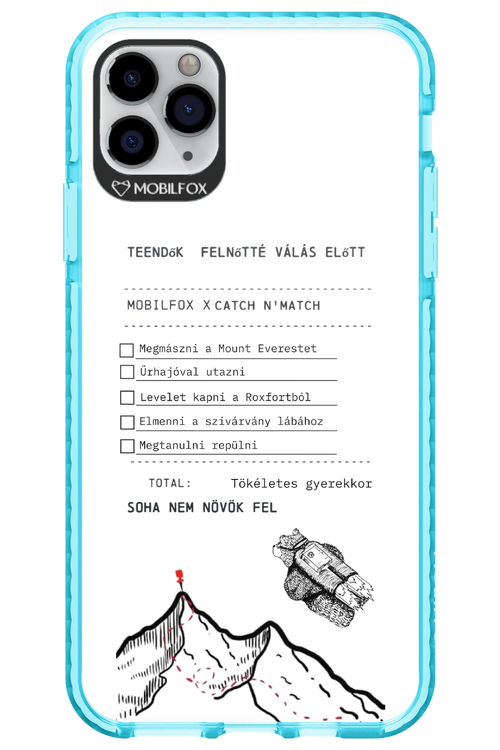 MOBILFOX

TEENDőK FELNőTTÉ VÁLÁS ELőTT

MOBILFOX X CATCH N'MATCH

☐ Megmászni a Mount Everestet
☐ Űrhajóval utazni
☐ Levelet kapni a Roxfortból
☐ Elmenni a szivárvány lábához
☐ Megtanulni repülni

TOTAL: Tökéletes gyerekkor

SOHA NEM NÖVÖK FEL